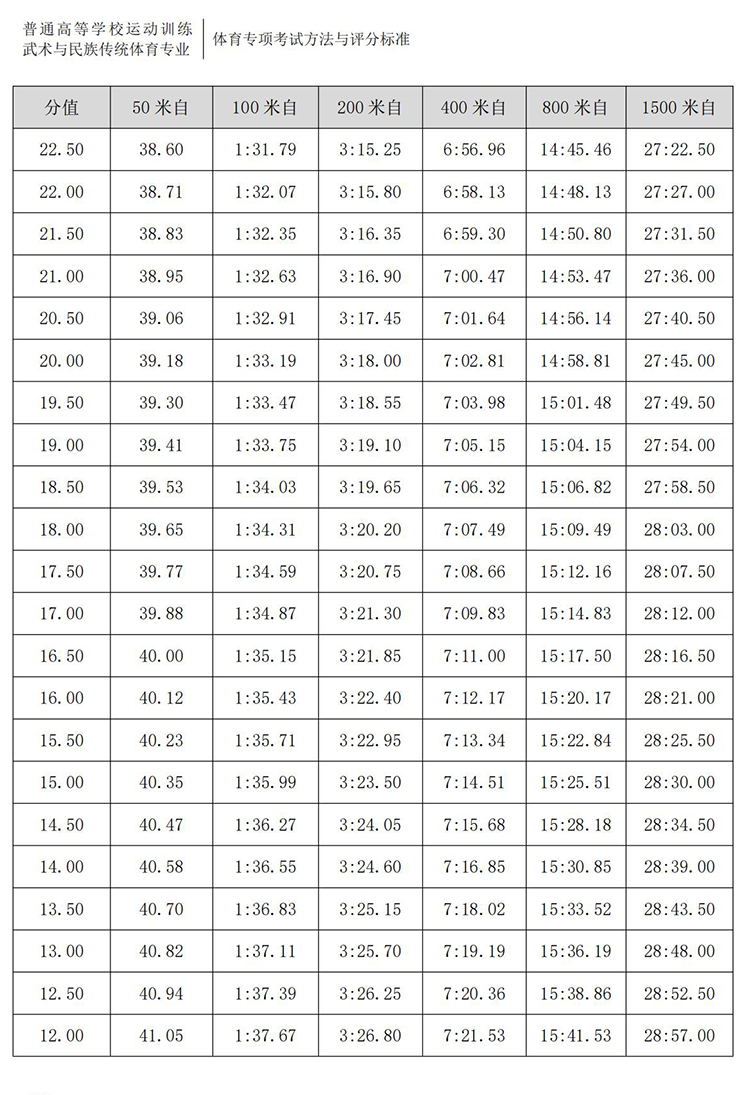 普通高等学校运动训练
武术与民族传统体育专业

体育专项考试方法与评分标准

| 分值 | 50 米自 | 100 米自 | 200 米自 | 400 米自 | 800 米自 | 1500 米自 |
|---|---|---|---|---|---|---|
| 22.50 | 38.60 | 1:31.79 | 3:15.25 | 6:56.96 | 14:45.46 | 27:22.50 |
| 22.00 | 38.71 | 1:32.07 | 3:15.80 | 6:58.13 | 14:48.13 | 27:27.00 |
| 21.50 | 38.83 | 1:32.35 | 3:16.35 | 6:59.30 | 14:50.80 | 27:31.50 |
| 21.00 | 38.95 | 1:32.63 | 3:16.90 | 7:00.47 | 14:53.47 | 27:36.00 |
| 20.50 | 39.06 | 1:32.91 | 3:17.45 | 7:01.64 | 14:56.14 | 27:40.50 |
| 20.00 | 39.18 | 1:33.19 | 3:18.00 | 7:02.81 | 14:58.81 | 27:45.00 |
| 19.50 | 39.30 | 1:33.47 | 3:18.55 | 7:03.98 | 15:01.48 | 27:49.50 |
| 19.00 | 39.41 | 1:33.75 | 3:19.10 | 7:05.15 | 15:04.15 | 27:54.00 |
| 18.50 | 39.53 | 1:34.03 | 3:19.65 | 7:06.32 | 15:06.82 | 27:58.50 |
| 18.00 | 39.65 | 1:34.31 | 3:20.20 | 7:07.49 | 15:09.49 | 28:03.00 |
| 17.50 | 39.77 | 1:34.59 | 3:20.75 | 7:08.66 | 15:12.16 | 28:07.50 |
| 17.00 | 39.88 | 1:34.87 | 3:21.30 | 7:09.83 | 15:14.83 | 28:12.00 |
| 16.50 | 40.00 | 1:35.15 | 3:21.85 | 7:11.00 | 15:17.50 | 28:16.50 |
| 16.00 | 40.12 | 1:35.43 | 3:22.40 | 7:12.17 | 15:20.17 | 28:21.00 |
| 15.50 | 40.23 | 1:35.71 | 3:22.95 | 7:13.34 | 15:22.84 | 28:25.50 |
| 15.00 | 40.35 | 1:35.99 | 3:23.50 | 7:14.51 | 15:25.51 | 28:30.00 |
| 14.50 | 40.47 | 1:36.27 | 3:24.05 | 7:15.68 | 15:28.18 | 28:34.50 |
| 14.00 | 40.58 | 1:36.55 | 3:24.60 | 7:16.85 | 15:30.85 | 28:39.00 |
| 13.50 | 40.70 | 1:36.83 | 3:25.15 | 7:18.02 | 15:33.52 | 28:43.50 |
| 13.00 | 40.82 | 1:37.11 | 3:25.70 | 7:19.19 | 15:36.19 | 28:48.00 |
| 12.50 | 40.94 | 1:37.39 | 3:26.25 | 7:20.36 | 15:38.86 | 28:52.50 |
| 12.00 | 41.05 | 1:37.67 | 3:26.80 | 7:21.53 | 15:41.53 | 28:57.00 |